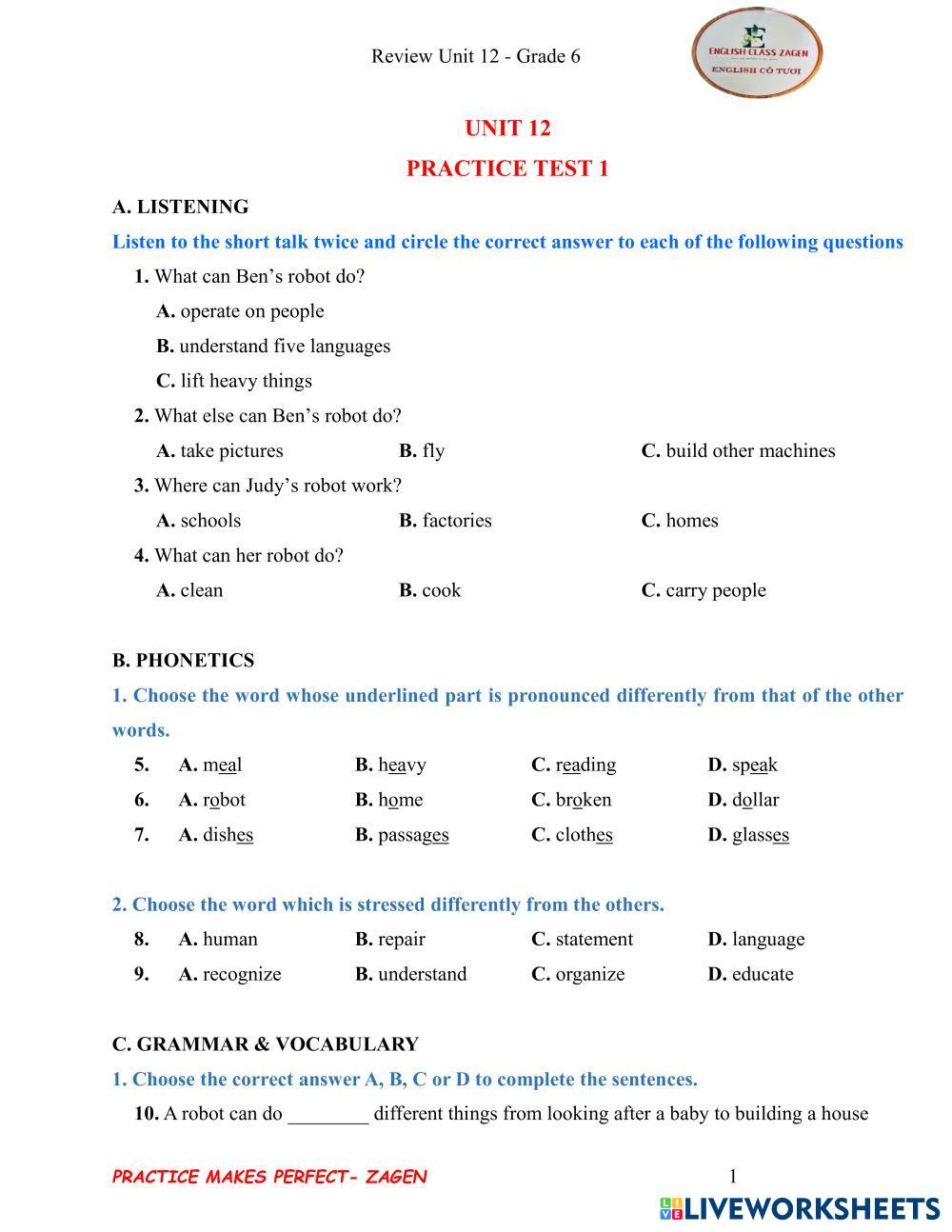 Review Unit 12 - Grade 6

ENGLISH CLASS ZAGEN
ENGLISH CÔ TƯƠI

UNIT 12

PRACTICE TEST 1

A. LISTENING

Listen to the short talk twice and circle the correct answer to each of the following questions

1. What can Ben's robot do?

A. operate on people

B. understand five languages

C. lift heavy things

2. What else can Ben's robot do?

A. take pictures B. fly C. build other machines

3. Where can Judy's robot work?

A. schools B. factories C. homes

4. What can her robot do?

A. clean B. cook C. carry people

B. PHONETICS

1. Choose the word whose underlined part is pronounced differently from that of the other words.

5. A. meal B. heavy C. reading D. speak

6. A. robot B. home C. broken D. dollar

7. A. dishes B. passages C. clothes D. glasses

2. Choose the word which is stressed differently from the others.

8. A. human B. repair C. statement D. language

9. A. recognize B. understand C. organize D. educate

C. GRAMMAR & VOCABULARY

1. Choose the correct answer A, B, C or D to complete the sentences.

10. A robot can do ________ different things from looking after a baby to building a house

PRACTICE MAKES PERFECT- ZAGEN

1

LIVEWORKSHEETS